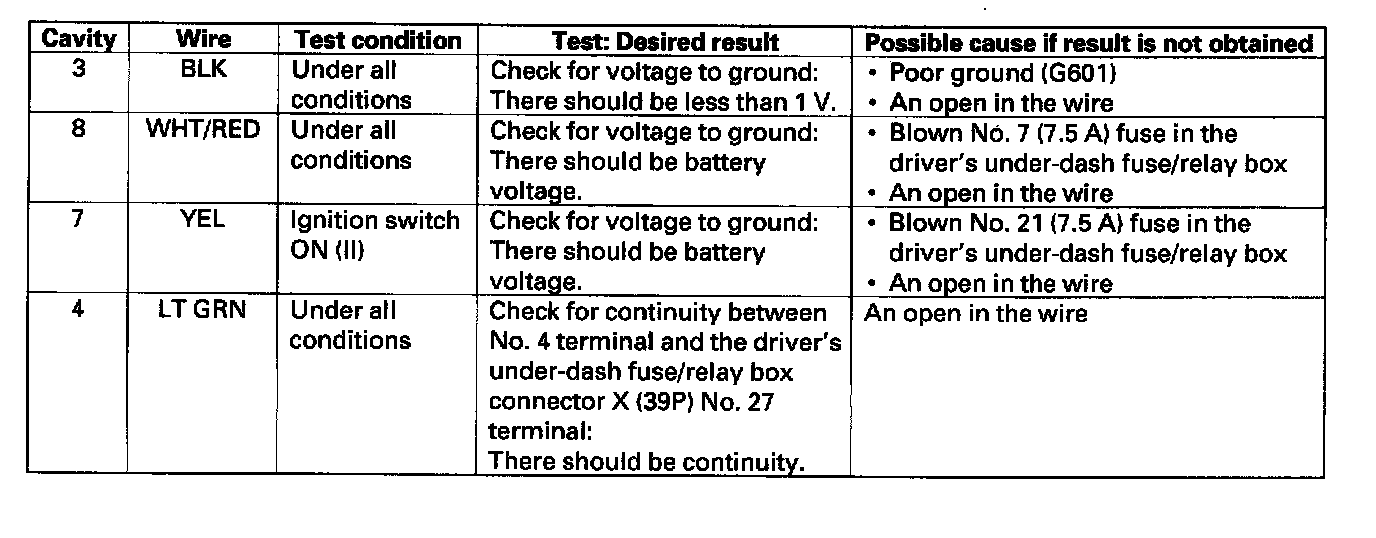 | Cavity | Wire | Test condition | Test: Desired result | Possible cause if result is not obtained |
|---|---|---|---|---|
| 3 | BLK | Under all conditions | Check for voltage to ground: There should be less than 1 V. | • Poor ground (G601) • An open in the wire |
| 8 | WHT/RED | Under all conditions | Check for voltage to ground: There should be battery voltage. | • Blown No. 7 (7.5 A) fuse in the driver's under-dash fuse/relay box • An open in the wire |
| 7 | YEL | Ignition switch ON (II) | Check for voltage to ground: There should be battery voltage. | • Blown No. 21 (7.5 A) fuse in the driver's under-dash fuse/relay box • An open in the wire |
| 4 | LT GRN | Under all conditions | Check for continuity between No. 4 terminal and the driver's under-dash fuse/relay box connector X (39P) No. 27 terminal: There should be continuity. | An open in the wire |